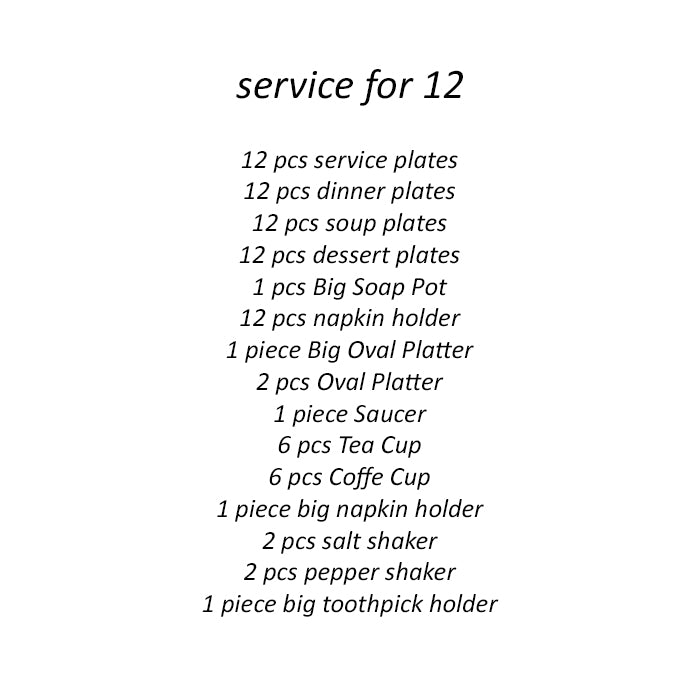 service for 12

12 pcs service plates
12 pcs dinner plates
12 pcs soup plates
12 pcs dessert plates
1 pcs Big Soap Pot
12 pcs napkin holder
1 piece Big Oval Platter
2 pcs Oval Platter
1 piece Saucer
6 pcs Tea Cup
6 pcs Coffe Cup
1 piece big napkin holder
2 pcs salt shaker
2 pcs pepper shaker
1 piece big toothpick holder